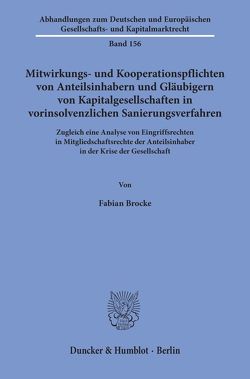 Abhandlungen zum Deutschen und Europäischen Gesellschafts- und Kapitalmarktrecht

Band 156

Mitwirkungs- und Kooperationspflichten von Anteilsinhabern und Gläubigern von Kapitalgesellschaften in vorinsolvenzlichen Sanierungsverfahren

Zugleich eine Analyse von Eingriffsrechten in Mitgliedschaftsrechte der Anteilsinhaber in der Krise der Gesellschaft

Von

Fabian Brocke

Duncker & Humblot · Berlin